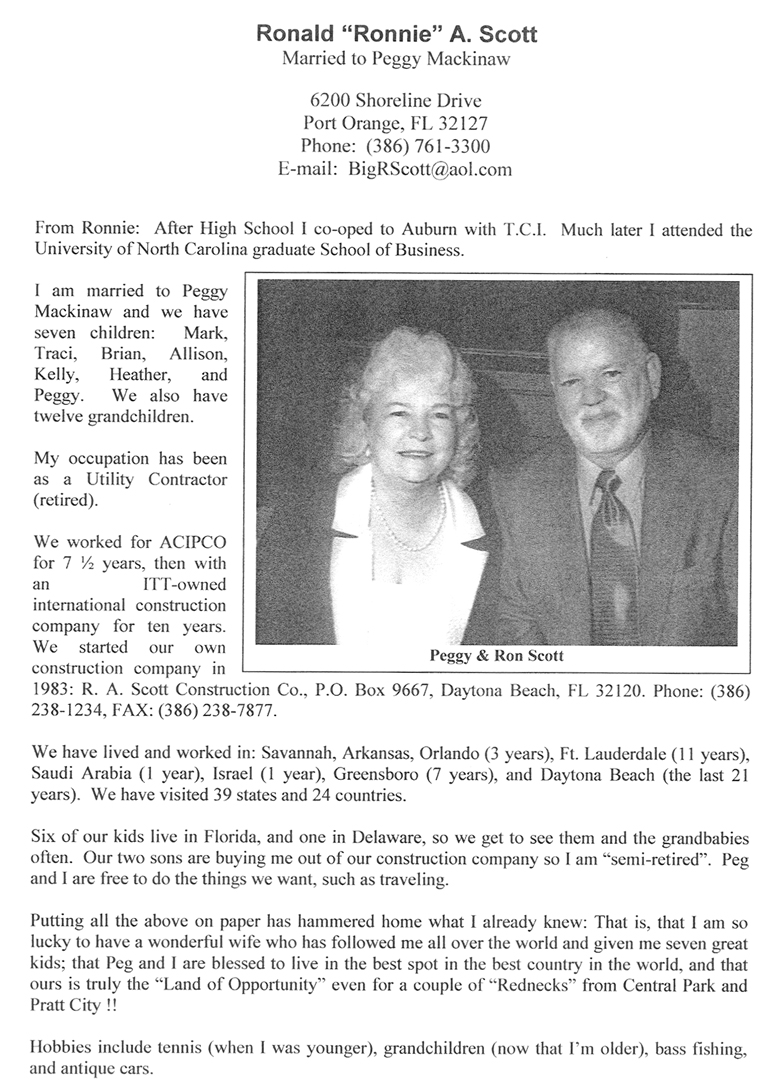 Ronald "Ronnie" A. Scott
Married to Peggy Mackinaw

6200 Shoreline Drive
Port Orange, FL 32127
Phone: (386) 761-3300
E-mail: BigRScott@aol.com

From Ronnie: After High School I co-oped to Auburn with T.C.I. Much later I attended the University of North Carolina graduate School of Business.

I am married to Peggy Mackinaw and we have seven children: Mark, Traci, Brian, Allison, Kelly, Heather, and Peggy. We also have twelve grandchildren.

My occupation has been as a Utility Contractor (retired).

We worked for ACIPCO for 7 ½ years, then with an ITT-owned international construction company for ten years. We started our own construction company in 1983: R. A. Scott Construction Co., P.O. Box 9667, Daytona Beach, FL 32120. Phone: (386) 238-1234, FAX: (386) 238-7877.

Peggy & Ron Scott

We have lived and worked in: Savannah, Arkansas, Orlando (3 years), Ft. Lauderdale (11 years), Saudi Arabia (1 year), Israel (1 year), Greensboro (7 years), and Daytona Beach (the last 21 years). We have visited 39 states and 24 countries.

Six of our kids live in Florida, and one in Delaware, so we get to see them and the grandbabies often. Our two sons are buying me out of our construction company so I am "semi-retired". Peg and I are free to do the things we want, such as traveling.

Putting all the above on paper has hammered home what I already knew: That is, that I am so lucky to have a wonderful wife who has followed me all over the world and given me seven great kids; that Peg and I are blessed to live in the best spot in the best country in the world, and that ours is truly the "Land of Opportunity" even for a couple of "Rednecks" from Central Park and Pratt City !!

Hobbies include tennis (when I was younger), grandchildren (now that I'm older), bass fishing, and antique cars.